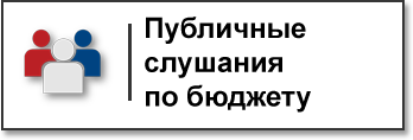 Публичные
слушания
по бюджету